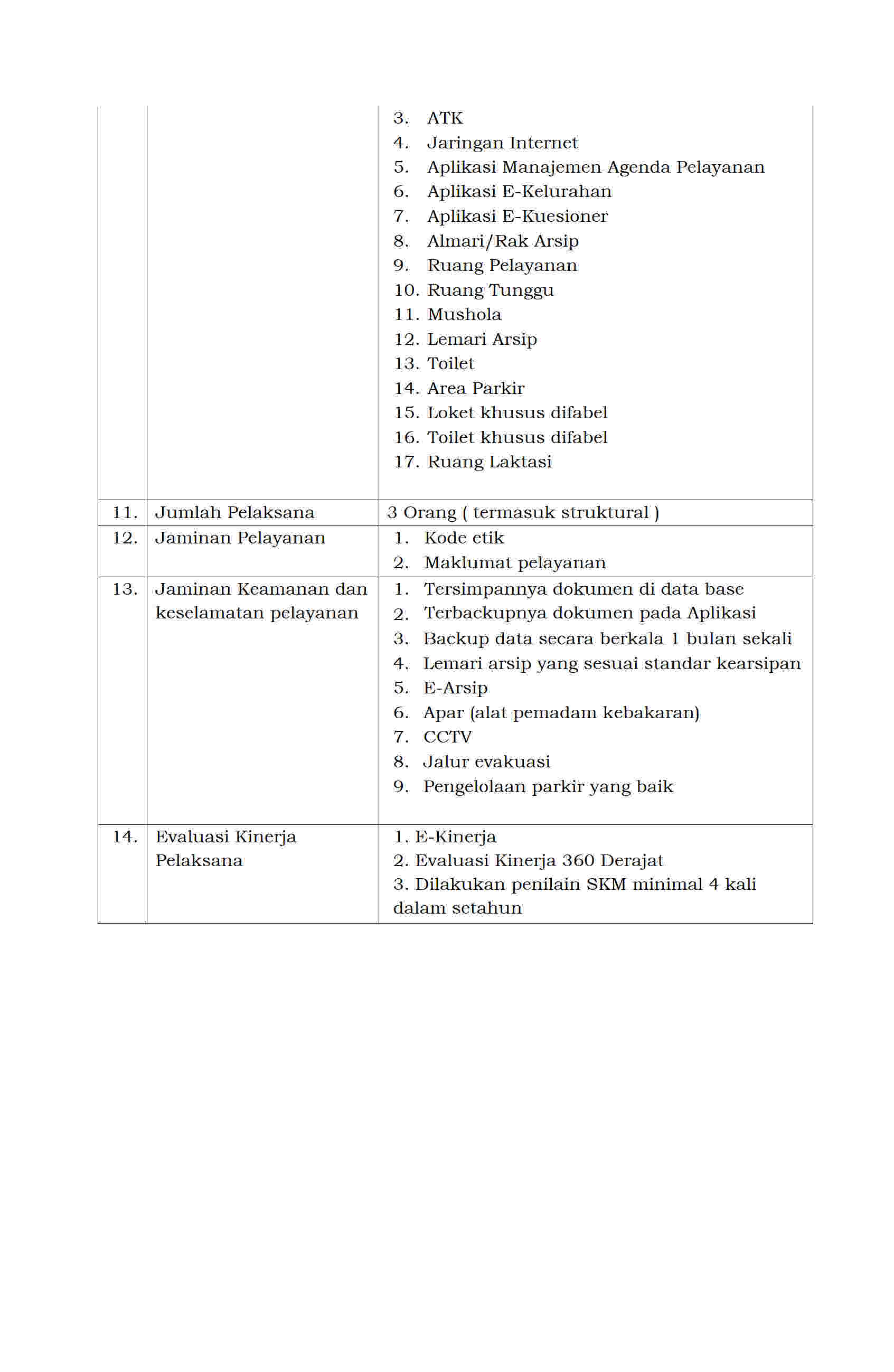 |  |  |  |
|---|---|---|
|  |  | 3. ATK<br>4. Jaringan Internet<br>5. Aplikasi Manajemen Agenda Pelayanan<br>6. Aplikasi E-Kelurahan<br>7. Aplikasi E-Kuesioner<br>8. Almari/Rak Arsip<br>9. Ruang Pelayanan<br>10. Ruang Tunggu<br>11. Mushola<br>12. Lemari Arsip<br>13. Toilet<br>14. Area Parkir<br>15. Loket khusus difabel<br>16. Toilet khusus difabel<br>17. Ruang Laktasi |
| 11. | Jumlah Pelaksana | 3 Orang ( termasuk struktural ) |
| 12. | Jaminan Pelayanan | 1. Kode etik<br>2. Maklumat pelayanan |
| 13. | Jaminan Keamanan dan keselamatan pelayanan | 1. Tersimpannya dokumen di data base<br>2. Terbackupnya dokumen pada Aplikasi<br>3. Backup data secara berkala 1 bulan sekali<br>4. Lemari arsip yang sesuai standar kearsipan<br>5. E-Arsip<br>6. Apar (alat pemadam kebakaran)<br>7. CCTV<br>8. Jalur evakuasi<br>9. Pengelolaan parkir yang baik |
| 14. | Evaluasi Kinerja Pelaksana | 1. E-Kinerja<br>2. Evaluasi Kinerja 360 Derajat<br>3. Dilakukan penilain SKM minimal 4 kali dalam setahun |